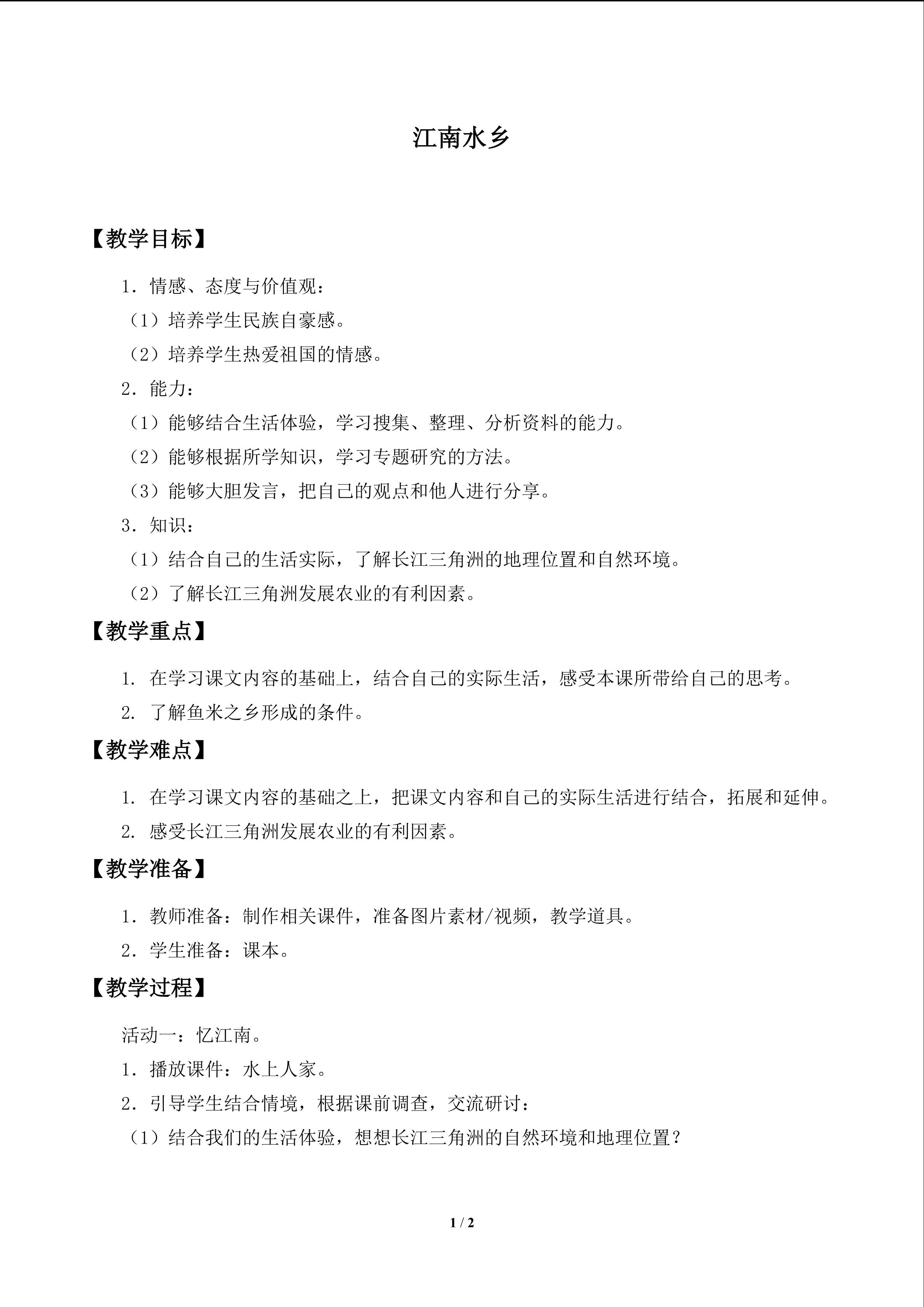 江南水乡

【教学目标】

1.情感、态度与价值观：

（1）培养学生民族自豪感。

（2）培养学生热爱祖国的情感。

2.能力：

（1）能够结合生活体验，学习搜集、整理、分析资料的能力。

（2）能够根据所学知识，学习专题研究的方法。

（3）能够大胆发言，把自己的观点和他人进行分享。

3.知识：

（1）结合自己的生活实际，了解长江三角洲的地理位置和自然环境。

（2）了解长江三角洲发展农业的有利因素。

【教学重点】

1.在学习课文内容的基础上，结合自己的实际生活，感受本课所带给自己的思考。

2.了解鱼米之乡形成的条件。

【教学难点】

1.在学习课文内容的基础之上，把课文内容和自己的实际生活进行结合，拓展和延伸。

2.感受长江三角洲发展农业的有利因素。

【教学准备】

1.教师准备：制作相关课件，准备图片素材/视频，教学道具。

2.学生准备：课本。

【教学过程】

活动一：忆江南。

1.播放课件：水上人家。

2.引导学生结合情境，根据课前调查，交流研讨：

（1）结合我们的生活体验，想想长江三角洲的自然环境和地理位置？

1 / 2